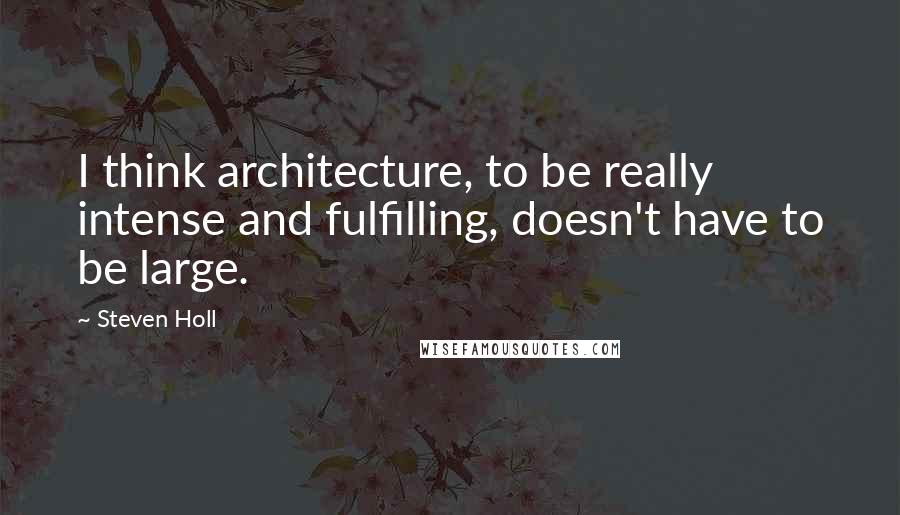 I think architecture, to be really intense and fulfilling, doesn't have to be large.

~ Steven Holl

WISEFAMOUSQUOTES.COM